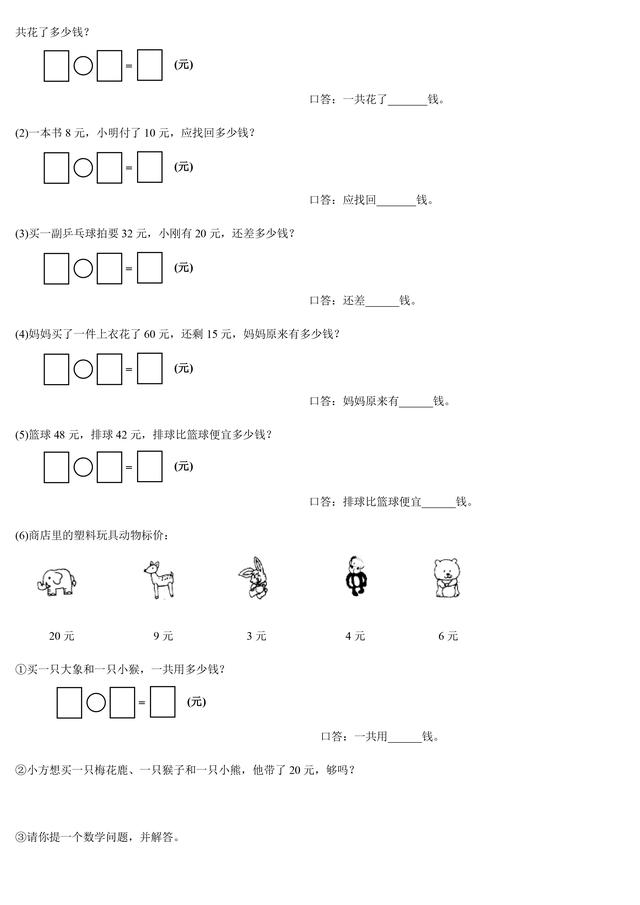 共花了多少钱？

□○□=□ (元)

口答：一共花了______钱。

(2)一本书 8 元，小明付了 10 元，应找回多少钱？

□○□=□ (元)

口答：应找回______钱。

(3)买一副乒乓球拍要 32 元，小刚有 20 元，还差多少钱？

□○□=□ (元)

口答：还差______钱。

(4)妈妈买了一件上衣花了 60 元，还剩 15 元，妈妈原来有多少钱？

□○□=□ (元)

口答：妈妈原来有______钱。

(5)篮球 48 元，排球 42 元，排球比篮球便宜多少钱？

□○□=□ (元)

口答：排球比篮球便宜______钱。

(6)商店里的塑料玩具动物标价：

20 元 9 元 3 元 4 元 6 元

①买一只大象和一只小猴，一共用多少钱？

□○□=□ (元)

口答：一共用______钱。

②小方想买一只梅花鹿、一只猴子和一只小熊，他带了 20 元，够吗？

③请你提一个数学问题，并解答。